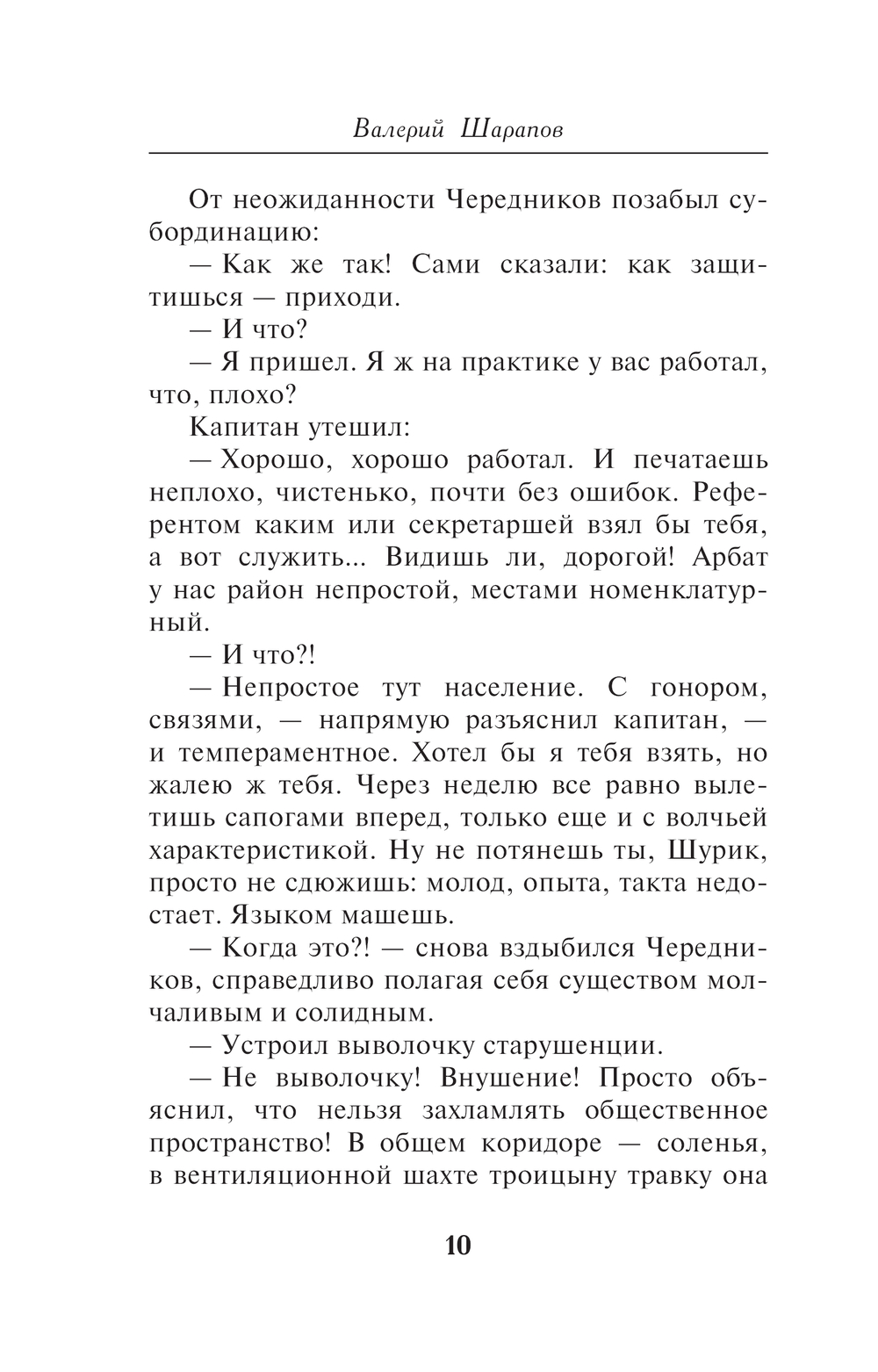 Валерий Шарапов

От неожиданности Чередников позабыл субординацию:

— Как же так! Сами сказали: как защитишься — приходи.

— И что?

— Я пришел. Я ж на практике у вас работал, что, плохо?

Капитан утешил:

— Хорошо, хорошо работал. И печатаешь неплохо, чистенько, почти без ошибок. Референтом каким или секретаршей взял бы тебя, а вот служить... Видишь ли, дорогой! Арбат у нас район непростой, местами номенклатурный.

— И что?!

— Непростое тут население. С гонором, связями, — напрямую разъяснил капитан, — и темпераментное. Хотел бы я тебя взять, но жалею ж тебя. Через неделю все равно вылетишь сапогами вперед, только еще и с волчьей характеристикой. Ну не потянешь ты, Шурик, просто не сдюжишь: молод, опыта, такта недостает. Языком машешь.

— Когда это?! — снова вздыбился Чередников, справедливо полагая себя существом молчаливым и солидным.

— Устроил выволочку старушенции.

— Не выволочку! Внушение! Просто объяснил, что нельзя захламлять общественное пространство! В общем коридоре — соленья, в вентиляционной шахте троицыну травку она

10